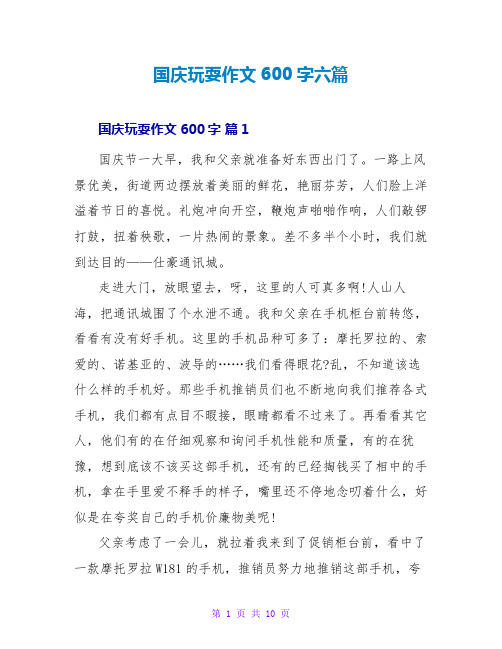 国庆玩耍作文 600 字六篇

国庆玩耍作文 600 字 篇 1

国庆节一大早，我和父亲就准备好东西出门了。一路上风景优美，街道两边摆放着美丽的鲜花，艳丽芬芳，人们脸上洋溢着节日的喜悦。礼炮冲向开空，鞭炮声啪啪作响，人们敲锣打鼓，扭着秧歌，一片热闹的景象。差不多半个小时，我们就到达目的——仕豪通讯城。

走进大门，放眼望去，呀，这里的人可真多啊!人山人海，把通讯城围了个水泄不通。我和父亲在手机柜台前转悠，看看有没有好手机。这里的手机品种可多了：摩托罗拉的、索爱的、诺基亚的、波导的……我们看得眼花?乱，不知道该选什么样的手机好。那些手机推销员们也不断地向我们推荐各式手机，我们都有点目不暇接，眼睛都看不过来了。再看看其它人，他们有的在仔细观察和询问手机性能和质量，有的在犹豫，想到底该不该买这部手机，还有的已经掏钱买了相中的手机，拿在手里爱不释手的样子，嘴里还不停地念叨着什么，好似是在夸奖自己的手机价廉物美呢!

父亲考虑了一会儿，就拉着我来到了促销柜台前，看中了一款摩托罗拉 W181 的手机，推销员努力地推销这部手机，夸

第 1 页 共 10 页